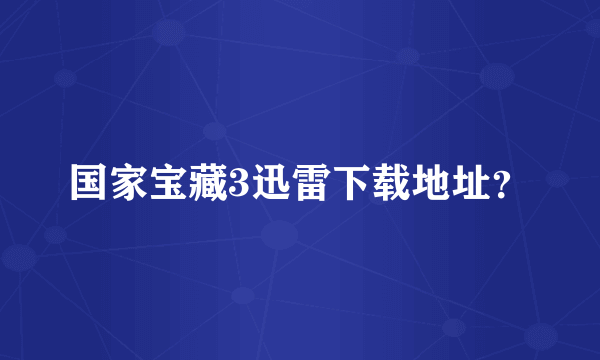 国家宝藏3迅雷下载地址?